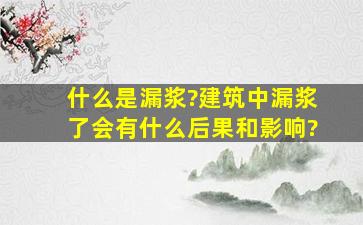 什么是漏浆?建筑中漏浆了会有什么后果和影响?